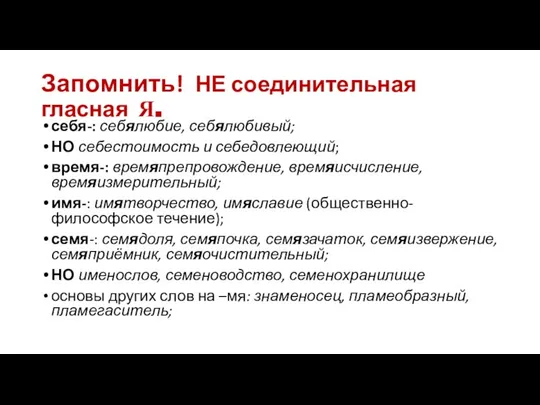 Запомнить! НЕ соединительная гласная Я.

• себя-: себялюбие, себялюбивый;
• НО себестоимость и себедовлеющий;
• время-: времяпрепровождение, времяисчисление, времяизмерительный;
• имя-: имятворчество, имяславие (общественно-философское течение);
• семя-: семядоля, семяпочка, семязачаток, семяизвержение, семяприёмник, семяочистительный;
• НО именослов, семеноводство, семенохранилище
• основы других слов на –мя: знаменосец, пламеобразный, пламегаситель;